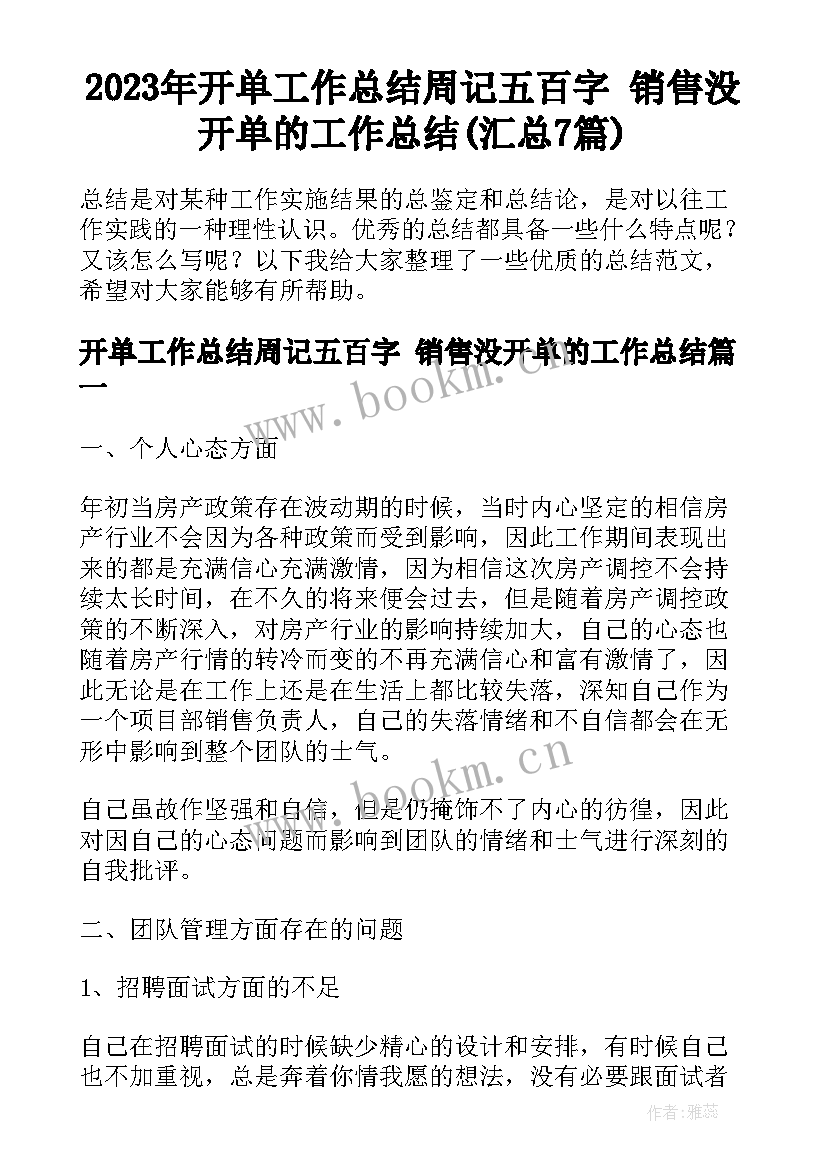 2023年开单工作总结周记五百字 销售没开单的工作总结(汇总7篇)

总结是对某种工作实施结果的总鉴定和总结论，是对以往工作实践的一种理性认识。优秀的总结都具备一些什么特点呢？又该怎么写呢？以下我给大家整理了一些优质的总结范文，希望对大家能够有所帮助。

开单工作总结周记五百字 销售没开单的工作总结篇一

www.bookm.cn

一、个人心态方面

年初当房产政策存在波动期的时候，当时内心坚定的相信房产行业不会因为各种政策而受到影响，因此工作期间表现出来的都是充满信心充满激情，因为相信这次房产调控不会持续太长时间，在不久的将来便会过去，但是随着房产调控政策的不断深入，对房产行业的影响持续加大，自己的心态也随着房产行情的转冷而变的不再充满信心和富有激情了，因此无论是在工作上还是在生活上都比较失落，深知自己作为一个项目部销售负责人，自己的失落情绪和不自信都会在无形中影响到整个团队的士气。

www.bookm.cn

自己虽故作坚强和自信，但是仍掩饰不了内心的彷徨，因此对因自己的心态问题而影响到团队的情绪和士气进行深刻的自我批评。

二、团队管理方面存在的问题

1、招聘面试方面的不足

自己在招聘面试的时候缺少精心的设计和安排，有时候自己也不加重视，总是奔着你情我愿的想法，没有必要跟面试者

作者：雅蕊